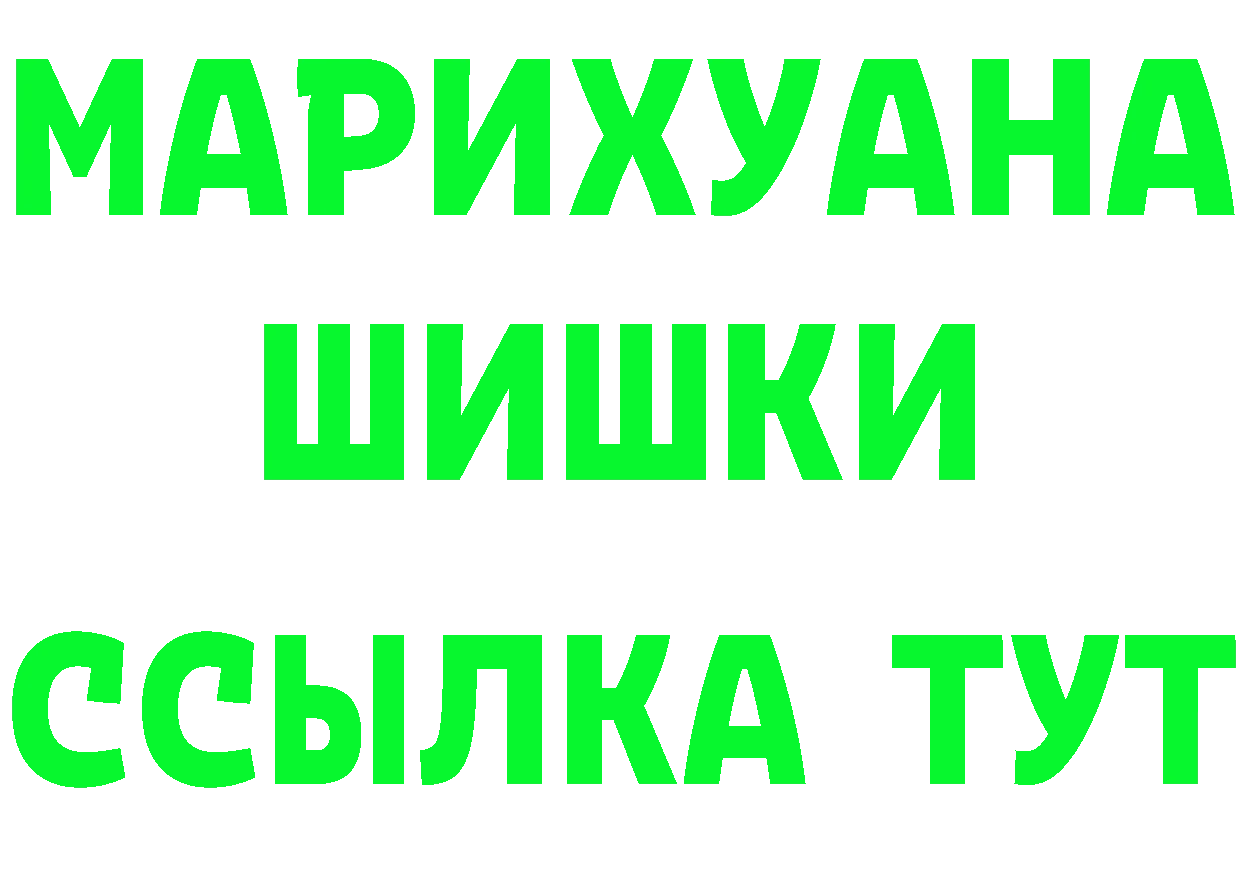 МАРИХУАНА
ШИШКИ
ССЫЛКА ТУТ